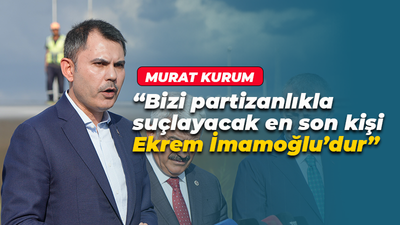 MURAT KURUM

“Bizi partizanlıkla suçlayacak en son kişi Ekrem İmamoğlu’dur”